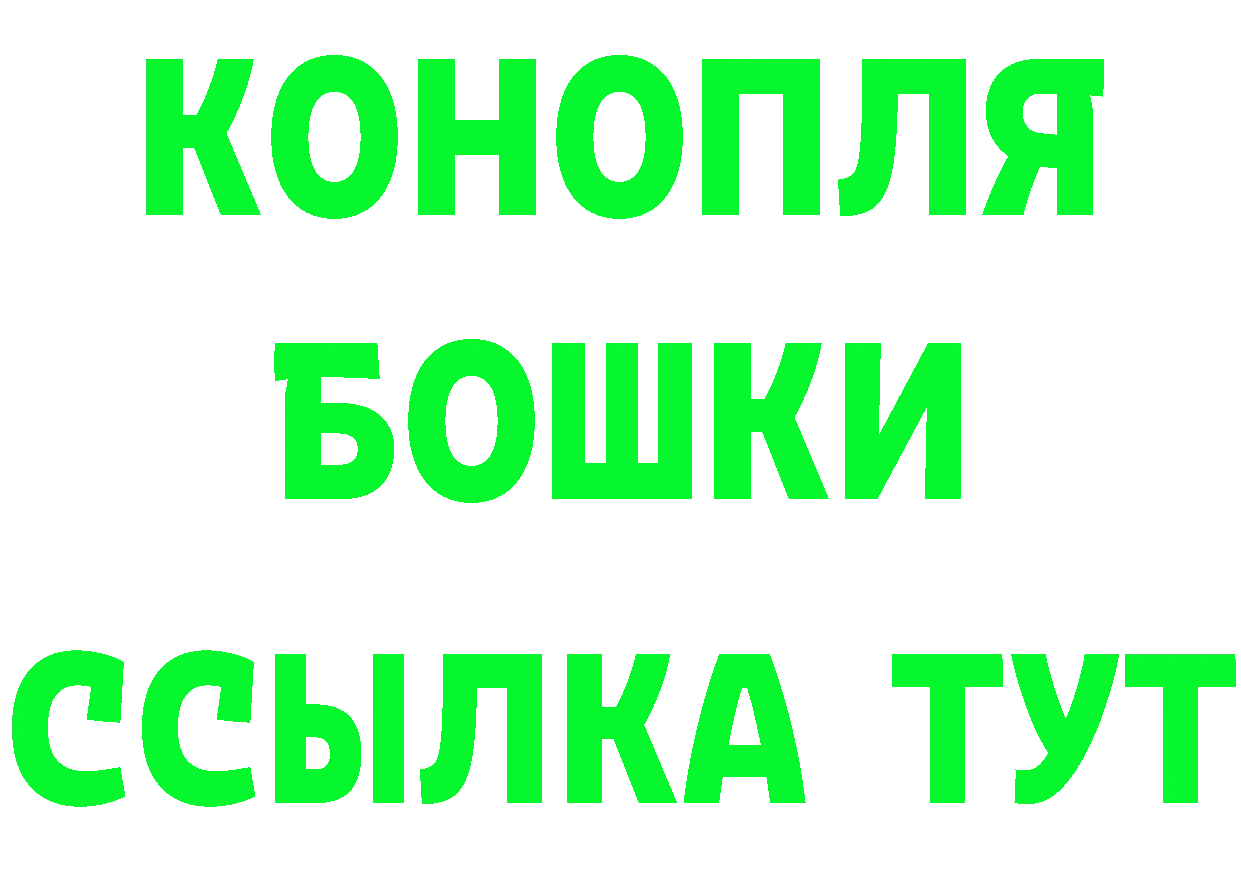 КОНОПЛЯ
БОШКИ
ССЫЛКА ТУТ